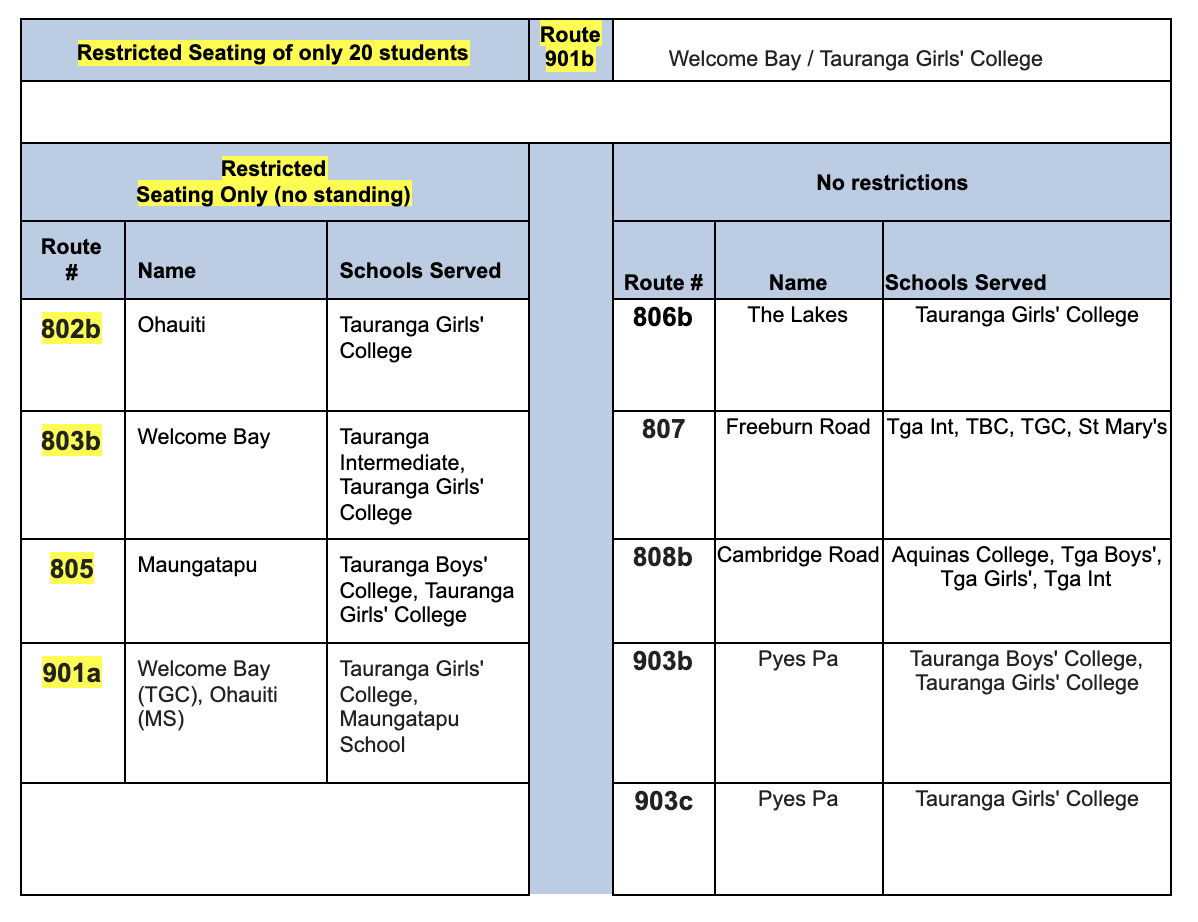 | Restricted Seating of only 20 students | Route 901b | Welcome Bay / Tauranga Girls' College |
|---|---|---|

Restricted Seating Only (no standing)

| Route # | Name | Schools Served |
|---|---|---|
| 802b | Ohauiti | Tauranga Girls' College |
| 803b | Welcome Bay | Tauranga Intermediate, Tauranga Girls' College |
| 805 | Maungatapu | Tauranga Boys' College, Tauranga Girls' College |
| 901a | Welcome Bay (TGC), Ohauiti (MS) | Tauranga Girls' College, Maungatapu School |

No restrictions

| Route # | Name | Schools Served |
|---|---|---|
| 806b | The Lakes | Tauranga Girls' College |
| 807 | Freeburn Road | Tga Int, TBC, TGC, St Mary's |
| 808b | Cambridge Road | Aquinas College, Tga Boys', Tga Girls', Tga Int |
| 903b | Pyes Pa | Tauranga Boys' College, Tauranga Girls' College |
| 903c | Pyes Pa | Tauranga Girls' College |